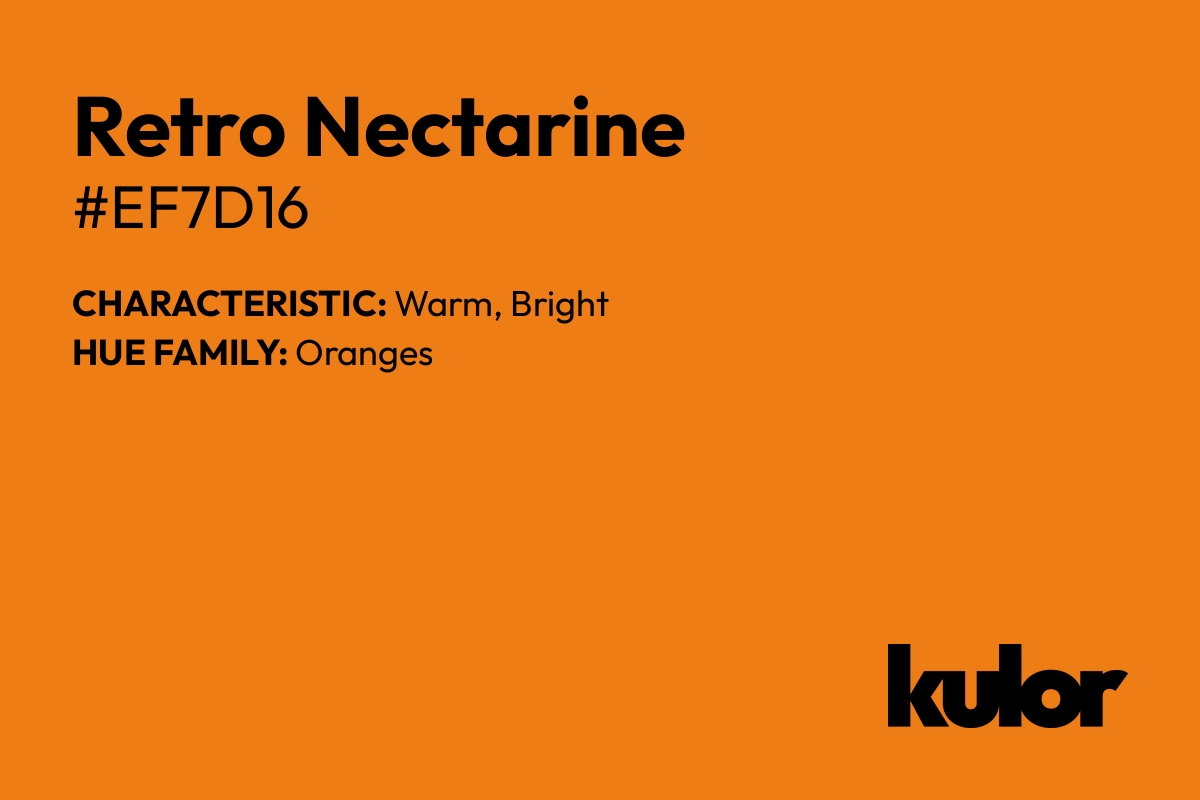 Retro Nectarine
#EF7D16

CHARACTERISTIC: Warm, Bright
HUE FAMILY: Oranges

kulor